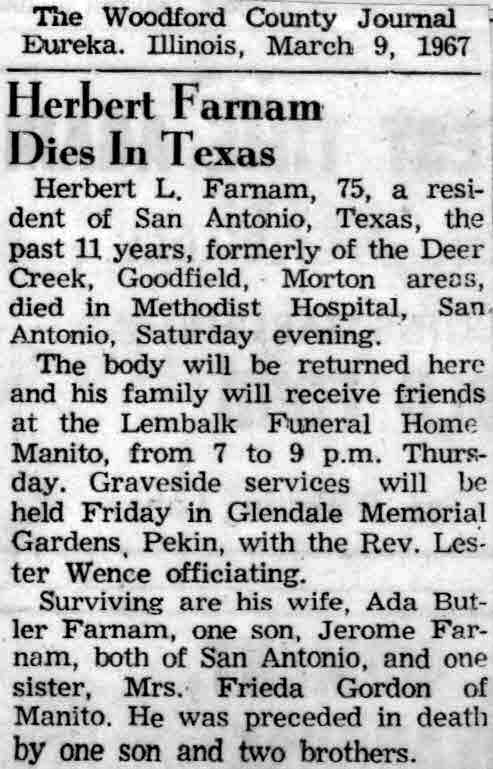 The Woodford County Journal
Eureka. Illinois, March 9, 1967

Herbert Farnam Dies In Texas

Herbert L. Farnam, 75, a resident of San Antonio, Texas, the past 11 years, formerly of the Deer Creek, Goodfield, Morton areas, died in Methodist Hospital, San Antonio, Saturday evening.

The body will be returned here and his family will receive friends at the Lembalk Funeral Home Manito, from 7 to 9 p.m. Thursday. Graveside services will be held Friday in Glendale Memorial Gardens, Pekin, with the Rev. Lester Wence officiating.

Surviving are his wife, Ada Butler Farnam, one son, Jerome Farnam, both of San Antonio, and one sister, Mrs. Frieda Gordon of Manito. He was preceded in death by one son and two brothers.